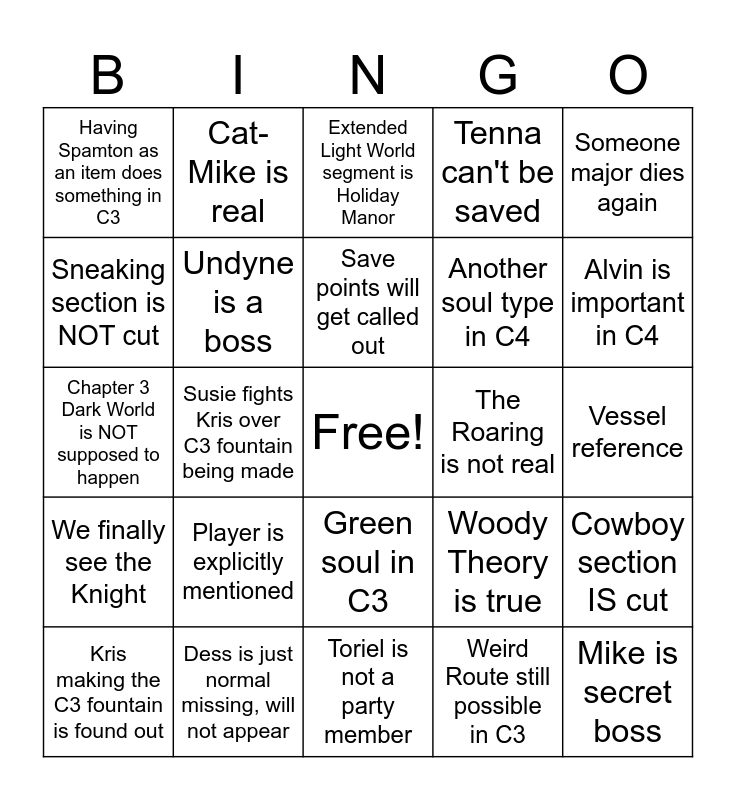 | B | I | N | G | O |
|---|---|---|---|---|
| Having Spamton as an item does something in C3 | Cat-Mike is real | Extended Light World segment is Holiday Manor | Tenna can't be saved | Someone major dies again |
| Sneaking section is NOT cut | Undyne is a boss | Save points will get called out | Another soul type in C4 | Alvin is important in C4 |
| Chapter 3 Dark World is NOT supposed to happen | Susie fights Kris over C3 fountain being made | Free! | The Roaring is not real | Vessel reference |
| We finally see the Knight | Player is explicitly mentioned | Green soul in C3 | Woody Theory is true | Cowboy section IS cut |
| Kris making the C3 fountain is found out | Dess is just normal missing, will not appear | Toriel is not a party member | Weird Route still possible in C3 | Mike is secret boss |